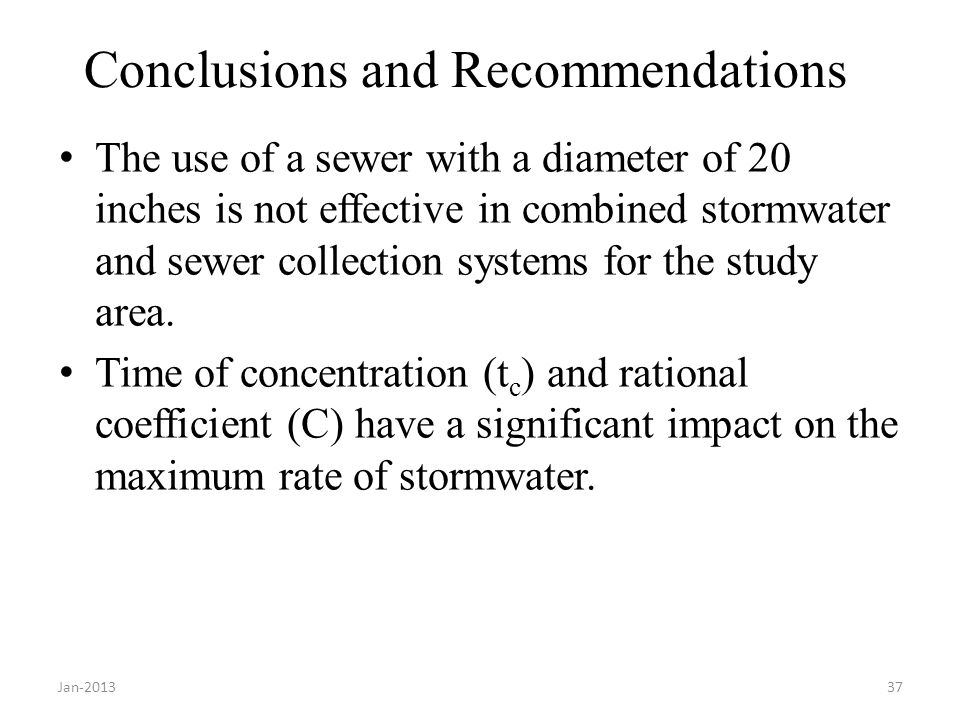 Conclusions and Recommendations

• The use of a sewer with a diameter of 20 inches is not effective in combined stormwater and sewer collection systems for the study area.

• Time of concentration ($t_c$) and rational coefficient (C) have a significant impact on the maximum rate of stormwater.

Jan-2013

37